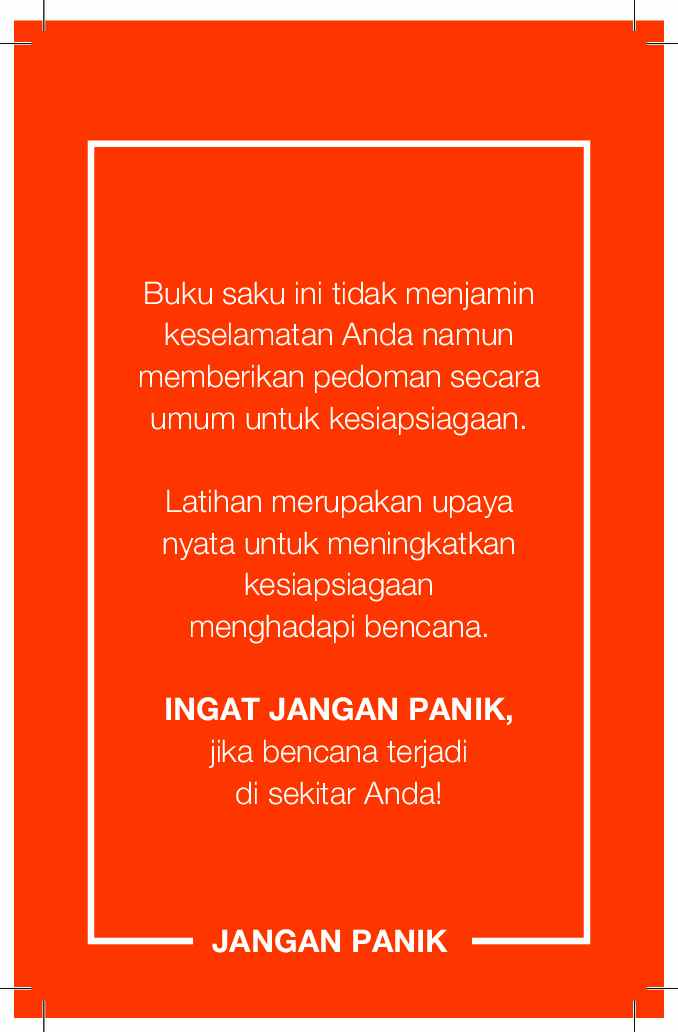 Buku saku ini tidak menjamin keselamatan Anda namun memberikan pedoman secara umum untuk kesiapsiagaan.

Latihan merupakan upaya nyata untuk meningkatkan kesiapsiagaan menghadapi bencana.

INGAT JANGAN PANIK, jika bencana terjadi di sekitar Anda!

JANGAN PANIK